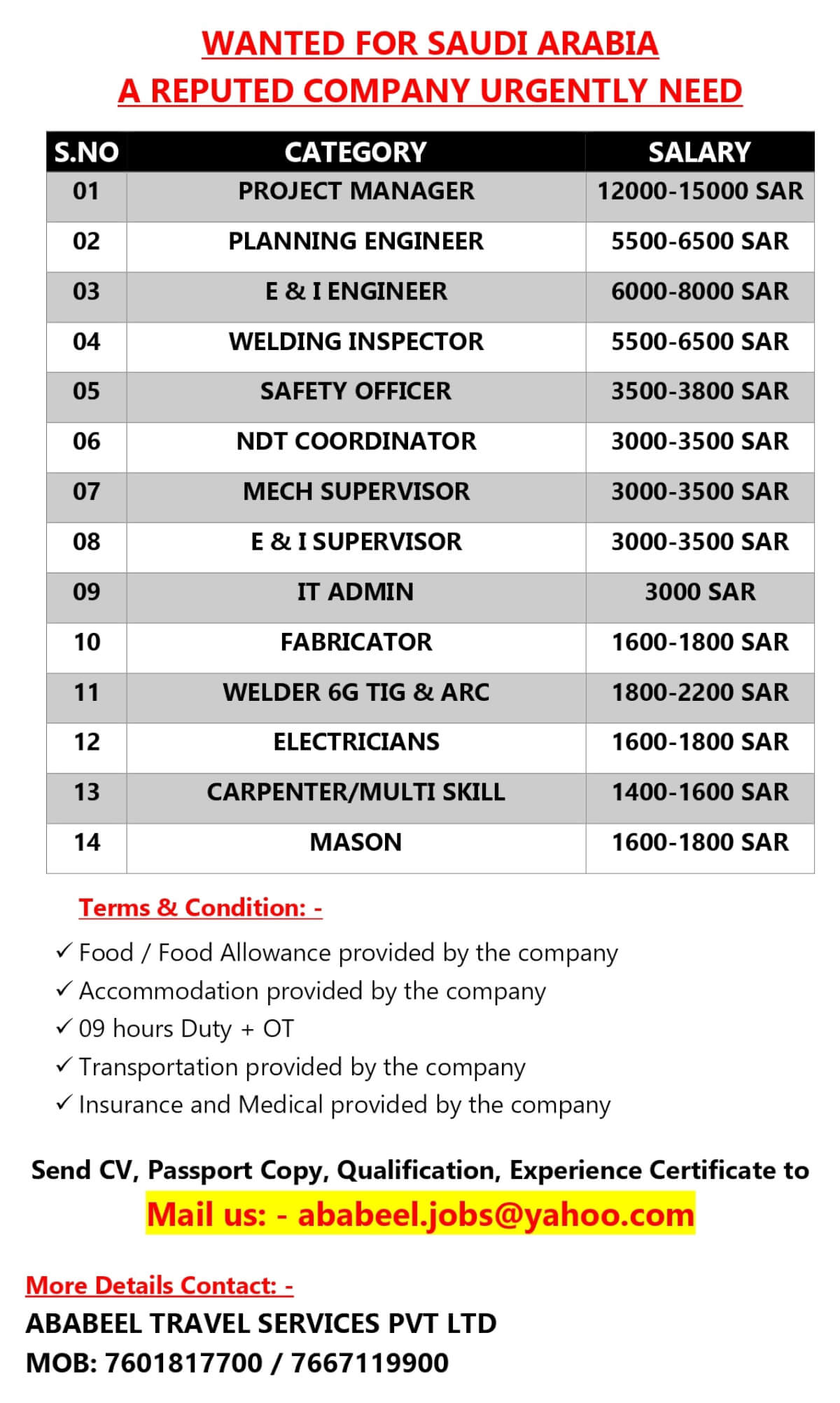 WANTED FOR SAUDI ARABIA
A REPUTED COMPANY URGENTLY NEED

| S.NO | CATEGORY | SALARY |
|---|---|---|
| 01 | PROJECT MANAGER | 12000-15000 SAR |
| 02 | PLANNING ENGINEER | 5500-6500 SAR |
| 03 | E & I ENGINEER | 6000-8000 SAR |
| 04 | WELDING INSPECTOR | 5500-6500 SAR |
| 05 | SAFETY OFFICER | 3500-3800 SAR |
| 06 | NDT COORDINATOR | 3000-3500 SAR |
| 07 | MECH SUPERVISOR | 3000-3500 SAR |
| 08 | E & I SUPERVISOR | 3000-3500 SAR |
| 09 | IT ADMIN | 3000 SAR |
| 10 | FABRICATOR | 1600-1800 SAR |
| 11 | WELDER 6G TIG & ARC | 1800-2200 SAR |
| 12 | ELECTRICIANS | 1600-1800 SAR |
| 13 | CARPENTER/MULTI SKILL | 1400-1600 SAR |
| 14 | MASON | 1600-1800 SAR |

Terms & Condition: -

✓ Food / Food Allowance provided by the company
✓ Accommodation provided by the company
✓ 09 hours Duty + OT
✓ Transportation provided by the company
✓ Insurance and Medical provided by the company

Send CV, Passport Copy, Qualification, Experience Certificate to
Mail us: - ababeel.jobs@yahoo.com

More Details Contact: -
ABABEEL TRAVEL SERVICES PVT LTD
MOB: 7601817700 / 7667119900